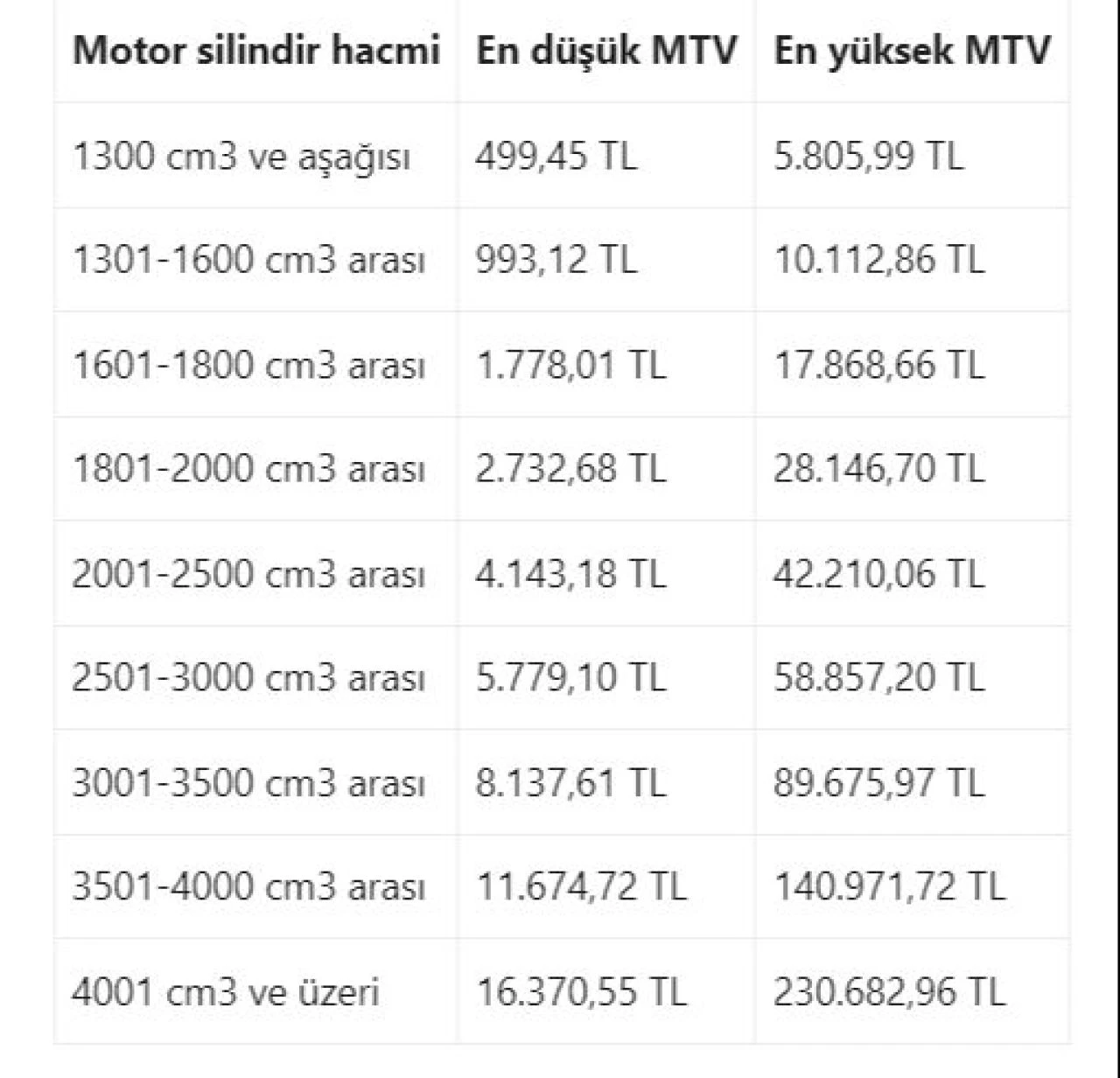 | Motor silindir hacmi | En düşük MTV | En yüksek MTV |
|---|---|---|
| 1300 cm3 ve aşağısı | 499,45 TL | 5.805,99 TL |
| 1301-1600 cm3 arası | 993,12 TL | 10.112,86 TL |
| 1601-1800 cm3 arası | 1.778,01 TL | 17.868,66 TL |
| 1801-2000 cm3 arası | 2.732,68 TL | 28.146,70 TL |
| 2001-2500 cm3 arası | 4.143,18 TL | 42.210,06 TL |
| 2501-3000 cm3 arası | 5.779,10 TL | 58.857,20 TL |
| 3001-3500 cm3 arası | 8.137,61 TL | 89.675,97 TL |
| 3501-4000 cm3 arası | 11.674,72 TL | 140.971,72 TL |
| 4001 cm3 ve üzeri | 16.370,55 TL | 230.682,96 TL |